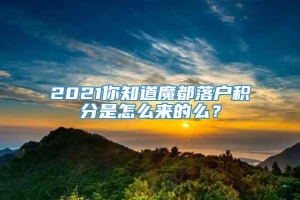 2021你知道魔都落户积分是怎么来的么？